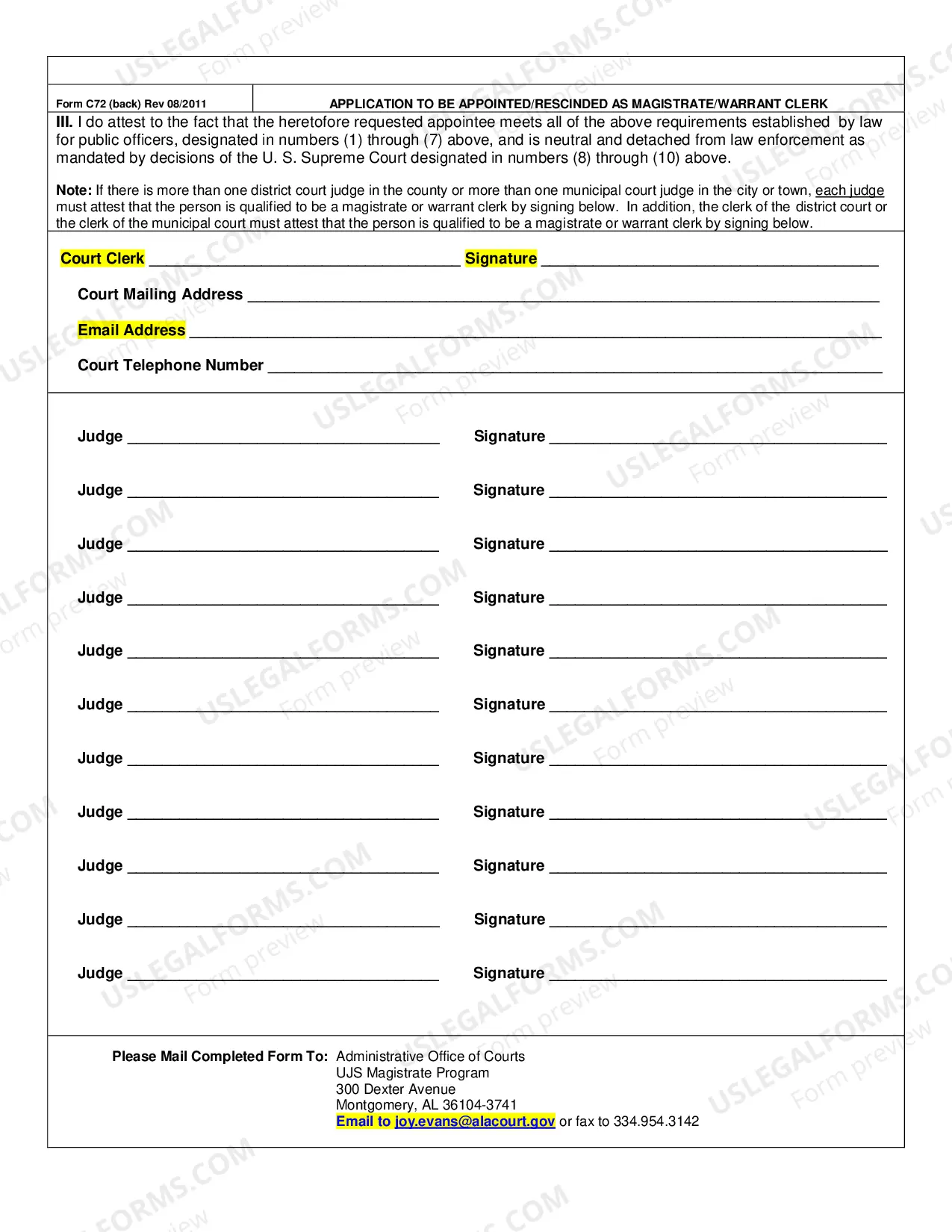 Form C72 (back) Rev 08/2011

APPLICATION TO BE APPOINTED/RESCINDED AS MAGISTRATE/WARRANT CLERK

III. I do attest to the fact that the heretofore requested appointee meets all of the above requirements established by law for public officers, designated in numbers (1) through (7) above, and is neutral and detached from law enforcement as mandated by decisions of the U. S. Supreme Court designated in numbers (8) through (10) above.

Note: If there is more than one district court judge in the county or more than one municipal court judge in the city or town, each judge must attest that the person is qualified to be a magistrate or warrant clerk by signing below. In addition, the clerk of the district court or the clerk of the municipal court must attest that the person is qualified to be a magistrate or warrant clerk by signing below.

Court Clerk ____ Signature ____

Court Mailing Address ____

Email Address ____

Court Telephone Number ____

Judge ____ Signature ____

Judge ____ Signature ____

Judge ____ Signature ____

Judge ____ Signature ____

Judge ____ Signature ____

Judge ____ Signature ____

Judge ____ Signature ____

Judge ____ Signature ____

Judge ____ Signature ____

Judge ____ Signature ____

Judge ____ Signature ____

Please Mail Completed Form To: Administrative Office of Courts
UJS Magistrate Program
300 Dexter Avenue
Montgomery, AL 36104-3741
Email to joy.evans@alacourt.gov or fax to 334.954.3142

USLEGALFORMS.COM
Form preview